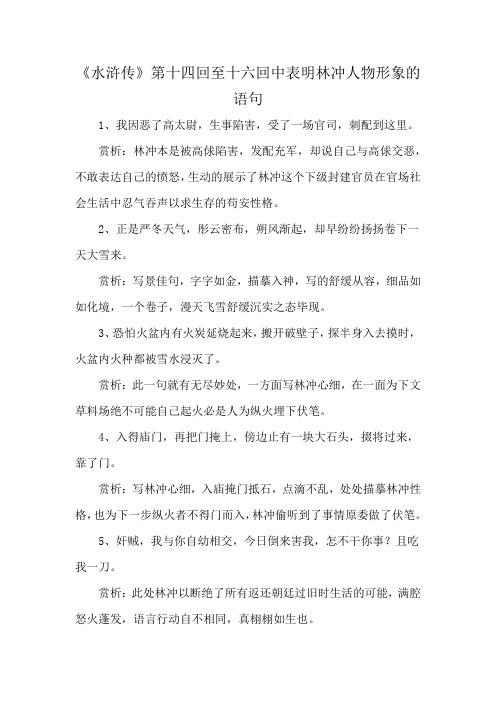 《水浒传》第十四回至十六回中表明林冲人物形象的语句

1、我因恶了高太尉，生事陷害，受了一场官司，刺配到这里。

赏析：林冲本是被高俅陷害，发配充军，却说自己与高俅交恶，不敢表达自己的愤怒，生动的展示了林冲这个下级封建官员在官场社会生活中忍气吞声以求生存的苟安性格。

2、正是严冬天气，彤云密布，朔风渐起，却早纷纷扬扬卷下一天大雪来。

赏析：写景佳句，字字如金，描摹入神，写的舒缓从容，细品如如化境，一个卷子，漫天飞雪舒缓沉实之态毕现。

3、恐怕火盆内有火炭延烧起来，搬开破壁子，探半身入去摸时，火盆内火种都被雪水浸灭了。

赏析：此一句就有无尽妙处，一方面写林冲心细，在一面为下文草料场绝不可能自己起火必是人为纵火埋下伏笔。

4、入得庙门，再把门掩上，傍边止有一块大石头，掇将过来，靠了门。

赏析：写林冲心细，入庙掩门抵石，点滴不乱，处处描摹林冲性格，也为下一步纵火者不得门而入，林冲偷听到了事情原委做了伏笔。

5、奸贼，我与你自幼相交，今日倒来害我，怎不干你事？且吃我一刀。

赏析：此处林冲以断绝了所有返还朝廷过旧时生活的可能，满腔怒火蓬发，语言行动自不相同，真栩栩如生也。